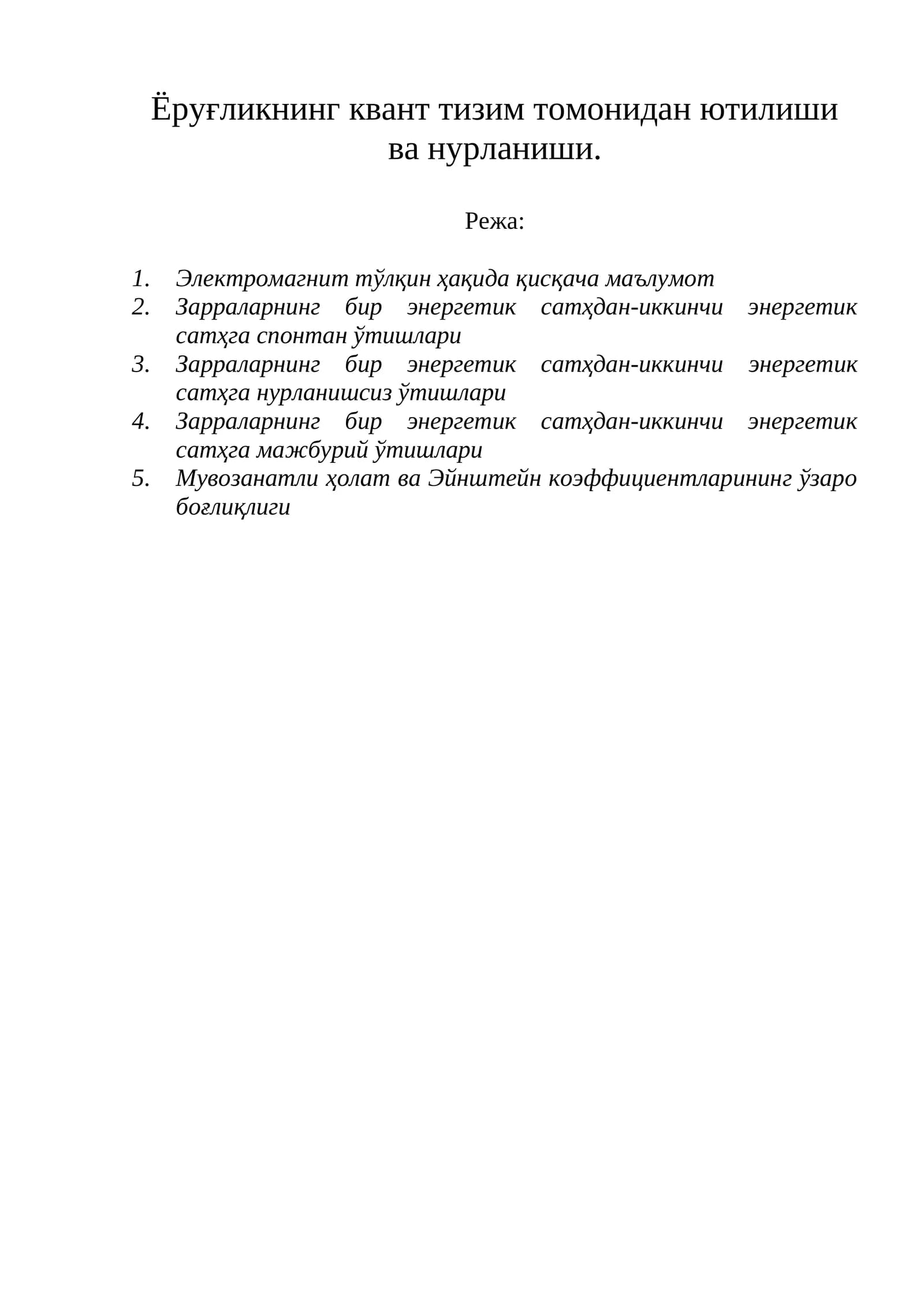 Ёруғликнинг квант тизим томонидан ютилиши ва нурланиши.

Режа:

1. Электромагнит тўлқин ҳақида қисқача маълумот
2. Зарраларнинг бир энергетик сатҳдан-иккинчи энергетик сатҳга спонтан ўтишлари
3. Зарраларнинг бир энергетик сатҳдан-иккинчи энергетик сатҳга нурланишсиз ўтишлари
4. Зарраларнинг бир энергетик сатҳдан-иккинчи энергетик сатҳга мажбурий ўтишлари
5. Мувозанатли ҳолат ва Эйнштейн коэффициентларининг ўзаро боғлиқлиги